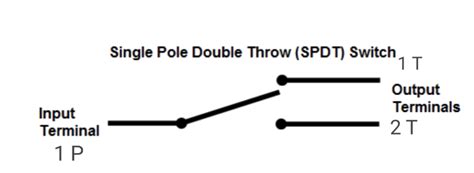 Single Pole Double Throw (SPDT) Switch

1 T

Output Terminals

2 T

Input Terminal

1 P